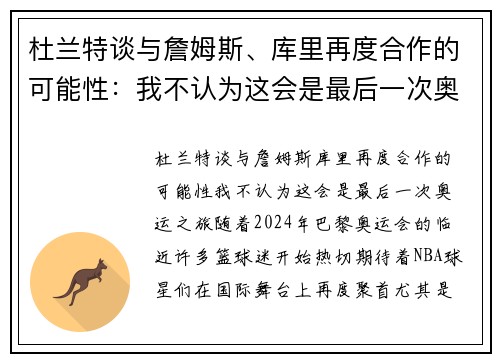 杜兰特谈与詹姆斯、库里再度合作的可能性：我不认为这会是最后一次奥

杜兰特谈与詹姆斯库里再度合作的可能性我不认为这会是最后一次奥运之旅随着2024年巴黎奥运会的临近许多篮球迷开始热切期待着NBA球星们在国际舞台上再度聚首尤其是